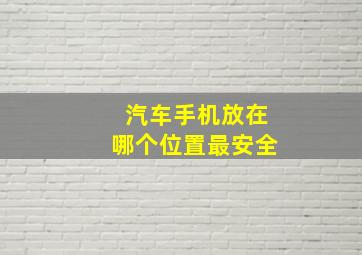 汽车手机放在
哪个位置最安全